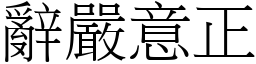 辭嚴意正